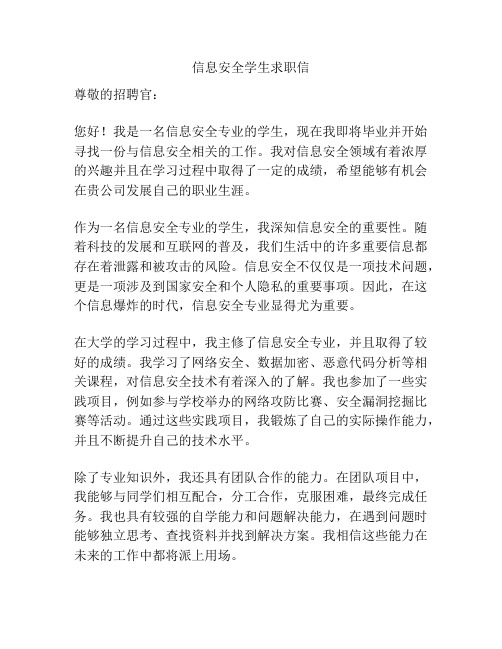 信息安全学生求职信

尊敬的招聘官：

您好！我是一名信息安全专业的学生，现在我即将毕业并开始寻找一份与信息安全相关的工作。我对信息安全领域有着浓厚的兴趣并且在学习过程中取得了一定的成绩，希望能够有机会在贵公司发展自己的职业生涯。

作为一名信息安全专业的学生，我深知信息安全的重要性。随着科技的发展和互联网的普及，我们生活中的许多重要信息都存在着泄露和被攻击的风险。信息安全不仅仅是一项技术问题，更是一项涉及到国家安全和个人隐私的重要事项。因此，在这个信息爆炸的时代，信息安全专业显得尤为重要。

在大学的学习过程中，我主修了信息安全专业，并且取得了较好的成绩。我学习了网络安全、数据加密、恶意代码分析等相关课程，对信息安全技术有着深入的了解。我也参加了一些实践项目，例如参与学校举办的网络攻防比赛、安全漏洞挖掘比赛等活动。通过这些实践项目，我锻炼了自己的实际操作能力，并且不断提升自己的技术水平。

除了专业知识外，我还具有团队合作的能力。在团队项目中，我能够与同学们相互配合，分工合作，克服困难，最终完成任务。我也具有较强的自学能力和问题解决能力，在遇到问题时能够独立思考、查找资料并找到解决方案。我相信这些能力在未来的工作中都将派上用场。